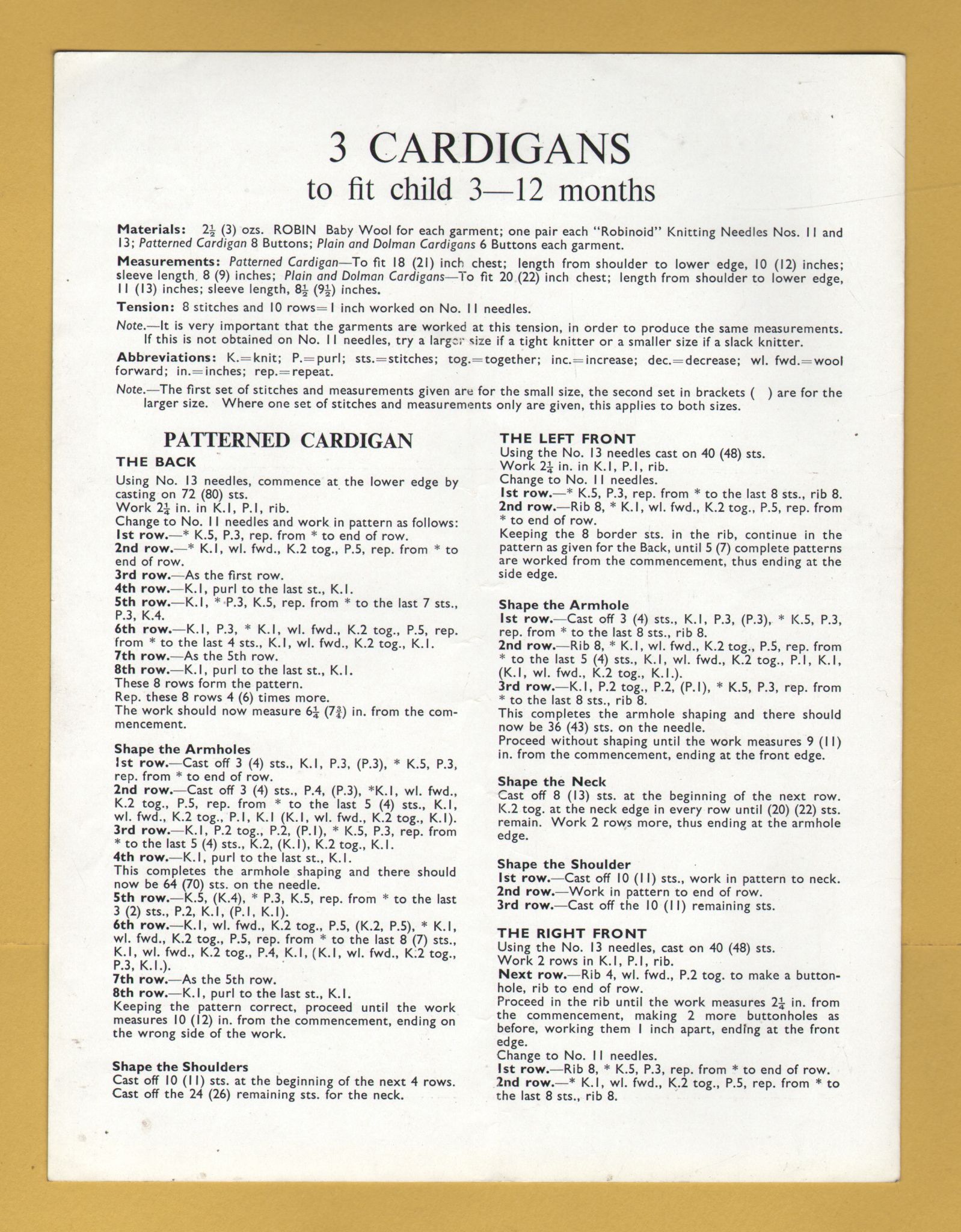 3 CARDIGANS
to fit child 3—12 months

Materials: $2\frac{1}{2}$ (3) ozs. ROBIN Baby Wool for each garment; one pair each "Robinoid" Knitting Needles Nos. 11 and 13; Patterned Cardigan 8 Buttons; Plain and Dolman Cardigans 6 Buttons each garment.

Measurements: Patterned Cardigan—To fit 18 (21) inch chest; length from shoulder to lower edge, 10 (12) inches; sleeve length, 8 (9) inches; Plain and Dolman Cardigans—To fit 20 (22) inch chest; length from shoulder to lower edge, 11 (13) inches; sleeve length, $8\frac{1}{2}$ ($9\frac{1}{2}$) inches.

Tension: 8 stitches and 10 rows=1 inch worked on No. 11 needles.

Note.—It is very important that the garments are worked at this tension, in order to produce the same measurements. If this is not obtained on No. 11 needles, try a larger size if a tight knitter or a smaller size if a slack knitter.

Abbreviations: K.=knit; P.=purl; sts.=stitches; tog.=together; inc.=increase; dec.=decrease; wl. fwd.=wool forward; in.=inches; rep.=repeat.

Note.—The first set of stitches and measurements given are for the small size, the second set in brackets ( ) are for the larger size. Where one set of stitches and measurements only are given, this applies to both sizes.

PATTERNED CARDIGAN
THE BACK
Using No. 13 needles, commence at the lower edge by casting on 72 (80) sts.
Work $2\frac{1}{4}$ in. in K.1, P.1, rib.
Change to No. 11 needles and work in pattern as follows:
1st row.—* K.5, P.3, rep. from * to end of row.
2nd row.—* K.1, wl. fwd., K.2 tog., P.5, rep. from * to end of row.
3rd row.—As the first row.
4th row.—K.1, purl to the last st., K.1.
5th row.—K.1, * P.3, K.5, rep. from * to the last 7 sts., P.3, K.4.
6th row.—K.1, P.3, * K.1, wl. fwd., K.2 tog., P.5, rep. from * to the last 4 sts., K.1, wl. fwd., K.2 tog., K.1.
7th row.—As the 5th row.
8th row.—K.1, purl to the last st., K.1.
These 8 rows form the pattern.
Rep. these 8 rows 4 (6) times more.
The work should now measure $6\frac{1}{4}$ ($7\frac{3}{4}$) in. from the commencement.

Shape the Armholes
1st row.—Cast off 3 (4) sts., K.1, P.3, (P.3), * K.5, P.3, rep. from * to end of row.
2nd row.—Cast off 3 (4) sts., P.4, (P.3), *K.1, wl. fwd., K.2 tog., P.5, rep. from * to the last 5 (4) sts., K.1, wl. fwd., K.2 tog., P.1, K.1 (K.1, wl. fwd., K.2 tog., K.1).
3rd row.—K.1, P.2 tog., P.2, (P.1), * K.5, P.3, rep. from * to the last 5 (4) sts., K.2, (K.1), K.2 tog., K.1.
4th row.—K.1, purl to the last st., K.1.
This completes the armhole shaping and there should now be 64 (70) sts. on the needle.
5th row.—K.5, (K.4), * P.3, K.5, rep. from * to the last 3 (2) sts., P.2, K.1, (P.1, K.1).
6th row.—K.1, wl. fwd., K.2 tog., P.5, (K.2, P.5), * K.1, wl. fwd., K.2 tog., P.5, rep. from * to the last 8 (7) sts., K.1, wl. fwd., K.2 tog., P.4, K.1, (K.1, wl. fwd., K.2 tog., P.3, K.1.).
7th row.—As the 5th row.
8th row.—K.1, purl to the last st., K.1.
Keeping the pattern correct, proceed until the work measures 10 (12) in. from the commencement, ending on the wrong side of the work.

Shape the Shoulders
Cast off 10 (11) sts. at the beginning of the next 4 rows.
Cast off the 24 (26) remaining sts. for the neck.

THE LEFT FRONT
Using the No. 13 needles cast on 40 (48) sts.
Work $2\frac{1}{4}$ in. in K.1, P.1, rib.
Change to No. 11 needles.
1st row.—* K.5, P.3, rep. from * to the last 8 sts., rib 8.
2nd row.—Rib 8, * K.1, wl. fwd., K.2 tog., P.5, rep. from * to end of row.
Keeping the 8 border sts. in the rib, continue in the pattern as given for the Back, until 5 (7) complete patterns are worked from the commencement, thus ending at the side edge.

Shape the Armhole
1st row.—Cast off 3 (4) sts., K.1, P.3, (P.3), * K.5, P.3, rep. from * to the last 8 sts., rib 8.
2nd row.—Rib 8, * K.1, wl. fwd., K.2 tog., P.5, rep. from * to the last 5 (4) sts., K.1, wl. fwd., K.2 tog., P.1, K.1, (K.1, wl. fwd., K.2 tog., K.1.).
3rd row.—K.1, P.2 tog., P.2, (P.1), * K.5, P.3, rep. from * to the last 8 sts., rib 8.
This completes the armhole shaping and there should now be 36 (43) sts. on the needle.
Proceed without shaping until the work measures 9 (11) in. from the commencement, ending at the front edge.

Shape the Neck
Cast off 8 (13) sts. at the beginning of the next row. K.2 tog. at the neck edge in every row until (20) (22) sts. remain. Work 2 rows more, thus ending at the armhole edge.

Shape the Shoulder
1st row.—Cast off 10 (11) sts., work in pattern to neck.
2nd row.—Work in pattern to end of row.
3rd row.—Cast off the 10 (11) remaining sts.

THE RIGHT FRONT
Using the No. 13 needles, cast on 40 (48) sts.
Work 2 rows in K.1, P.1, rib.
Next row.—Rib 4, wl. fwd., P.2 tog. to make a buttonhole, rib to end of row.
Proceed in the rib until the work measures $2\frac{1}{4}$ in. from the commencement, making 2 more buttonholes as before, working them 1 inch apart, ending at the front edge.
Change to No. 11 needles.
1st row.—Rib 8, * K.5, P.3, rep. from * to end of row.
2nd row.—* K.1, wl. fwd., K.2 tog., P.5, rep. from * to the last 8 sts., rib 8.